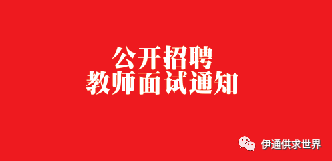 公开招聘
教师面试通知

伊通供求世界